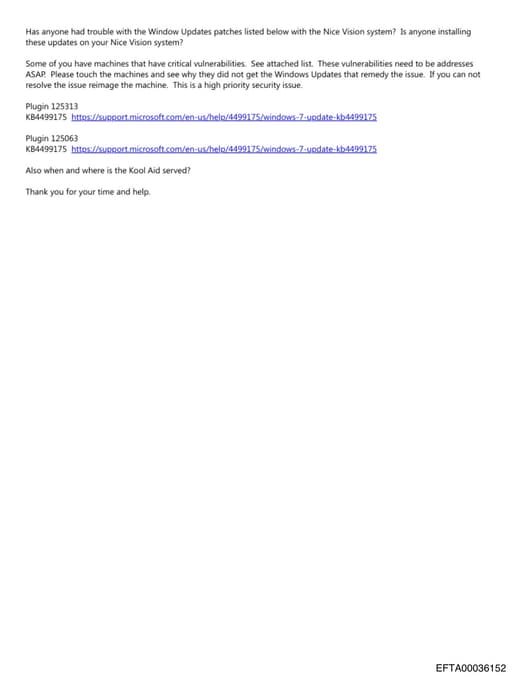 Has anyone had trouble with the Window Updates patches listed below with the Nice Vision system? Is anyone installing these updates on your Nice Vision system?

Some of you have machines that have critical vulnerabilities. See attached list. These vulnerabilities need to be addresses ASAP. Please touch the machines and see why they did not get the Windows Updates that remedy the issue. If you can not resolve the issue reimage the machine. This is a high priority security issue.

Plugin 125313
KB4499175 https://support.microsoft.com/en-us/help/4499175/windows-7-update-kb4499175

Plugin 125063
KB4499175 https://support.microsoft.com/en-us/help/4499175/windows-7-update-kb4499175

Also when and where is the Kool Aid served?

Thank you for your time and help.

EFTA00036152